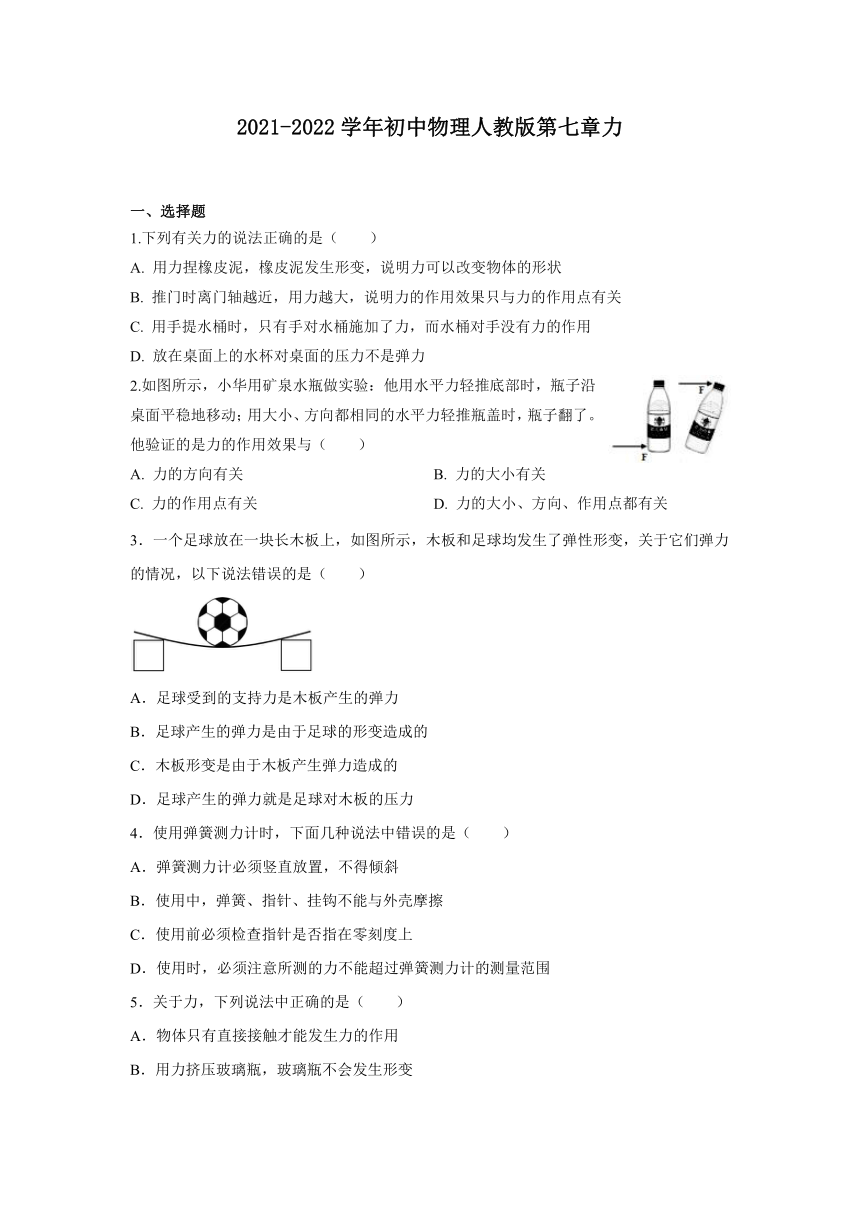 2021-2022 学年初中物理人教版第七章力

一、选择题

1.下列有关力的说法正确的是（　　）

A. 用力捏橡皮泥，橡皮泥发生形变，说明力可以改变物体的形状

B. 推门时离门轴越近，用力越大，说明力的作用效果只与力的作用点有关

C. 用手提水桶时，只有手对水桶施加了力，而水桶对手没有力的作用

D. 放在桌面上的水杯对桌面的压力不是弹力

2.如图所示，小华用矿泉水瓶做实验：他用水平力轻推底部时，瓶子沿桌面平稳地移动；用大小、方向都相同的水平力轻推瓶盖时，瓶子翻了。他验证的是力的作用效果与（　　）

F

F

A. 力的方向有关

B. 力的大小有关

C. 力的作用点有关

D. 力的大小、方向、作用点都有关

3．一个足球放在一块长木板上，如图所示，木板和足球均发生了弹性形变，关于它们弹力的情况，以下说法错误的是（　　）

A．足球受到的支持力是木板产生的弹力

B．足球产生的弹力是由于足球的形变造成的

C．木板形变是由于木板产生弹力造成的

D．足球产生的弹力就是足球对木板的压力

4．使用弹簧测力计时，下面几种说法中错误的是（　　）

A．弹簧测力计必须竖直放置，不得倾斜

B．使用中，弹簧、指针、挂钩不能与外壳摩擦

C．使用前必须检查指针是否指在零刻度上

D．使用时，必须注意所测的力不能超过弹簧测力计的测量范围

5．关于力，下列说法中正确的是（　　）

A．物体只有直接接触才能发生力的作用

B．用力挤压玻璃瓶，玻璃瓶不会发生形变